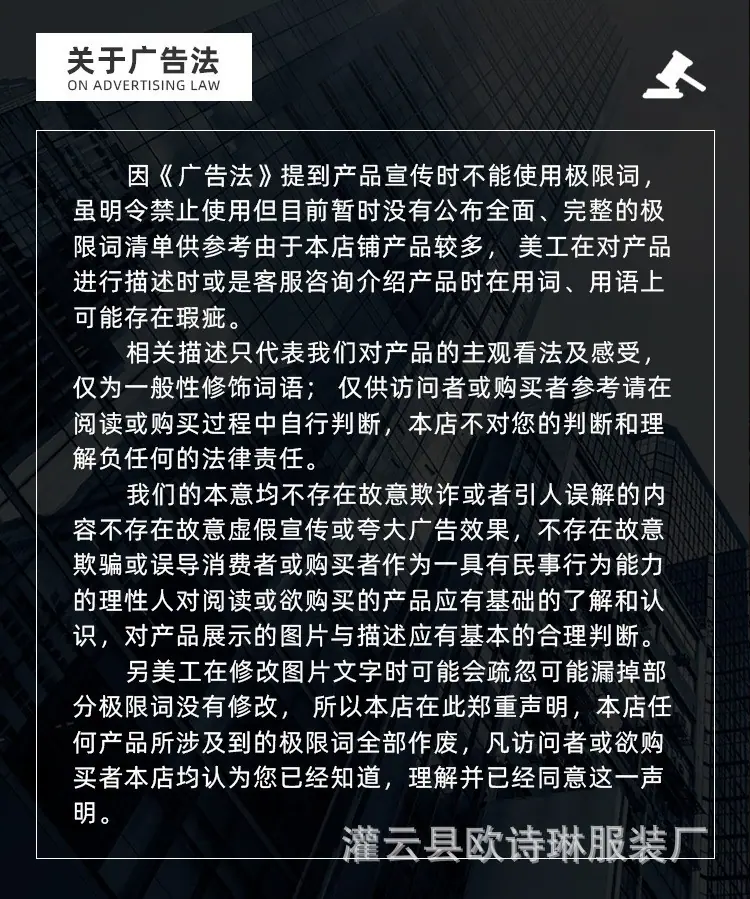 关于广告法
ON ADVERTISING LAW

因《广告法》提到产品宣传时不能使用极限词，虽明令禁止使用但目前暂时没有公布全面、完整的极限词清单供参考由于本店铺产品较多，美工在对产品进行描述时或是客服咨询介绍产品时在用词、用语上可能存在瑕疵。

相关描述只代表我们对产品的主观看法及感受，仅为一般性修饰词语；仅供访问者或购买者参考请在阅读或购买过程中自行判断，本店不对您的判断和理解负任何的法律责任。

我们的本意均不存在故意欺诈或者引人误解的内容不存在故意虚假宣传或夸大广告效果，不存在故意欺骗或误导消费者或购买者作为一具有民事行为能力的理性人对阅读或欲购买的产品应有基础的了解和认识，对产品展示的图片与描述应有基本的合理判断。

另美工在修改图片文字时可能会疏忽可能漏掉部分极限词没有修改，所以本店在此郑重声明，本店任何产品所涉及到的极限词全部作废，凡访问者或欲购买者本店均认为您已经知道，理解并已经同意这一声明。

灌云县欧诗琳服装厂